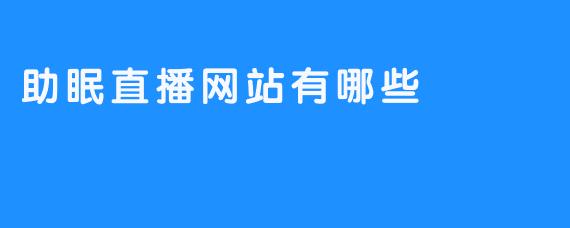 助眠直播网站有哪些